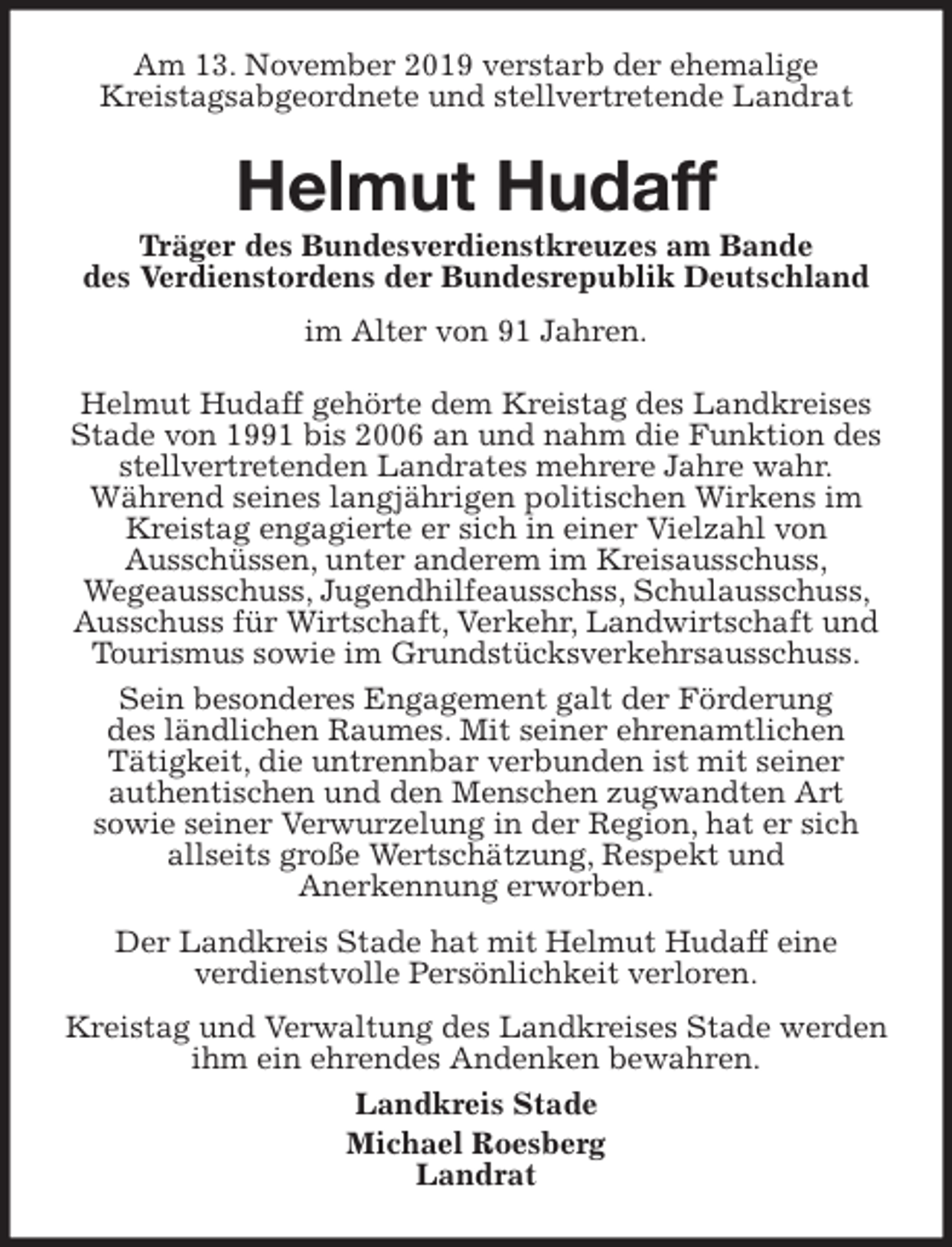 Am 13. November 2019 verstarb der ehemalige Kreistagsabgeordnete und stellvertretende Landrat

Helmut Hudaff

Träger des Bundesverdienstkreuzes am Bande des Verdienstordens der Bundesrepublik Deutschland

im Alter von 91 Jahren.

Helmut Hudaff gehörte dem Kreistag des Landkreises Stade von 1991 bis 2006 an und nahm die Funktion des stellvertretenden Landrates mehrere Jahre wahr. Während seines langjährigen politischen Wirkens im Kreistag engagierte er sich in einer Vielzahl von Ausschüssen, unter anderem im Kreisausschuss, Wegeausschuss, Jugendhilfeausschss, Schulausschuss, Ausschuss für Wirtschaft, Verkehr, Landwirtschaft und Tourismus sowie im Grundstücksverkehrsausschuss.

Sein besonderes Engagement galt der Förderung des ländlichen Raumes. Mit seiner ehrenamtlichen Tätigkeit, die untrennbar verbunden ist mit seiner authentischen und den Menschen zugwandten Art sowie seiner Verwurzelung in der Region, hat er sich allseits große Wertschätzung, Respekt und Anerkennung erworben.

Der Landkreis Stade hat mit Helmut Hudaff eine verdienstvolle Persönlichkeit verloren.

Kreistag und Verwaltung des Landkreises Stade werden ihm ein ehrendes Andenken bewahren.

Landkreis Stade

Michael Roesberg
Landrat